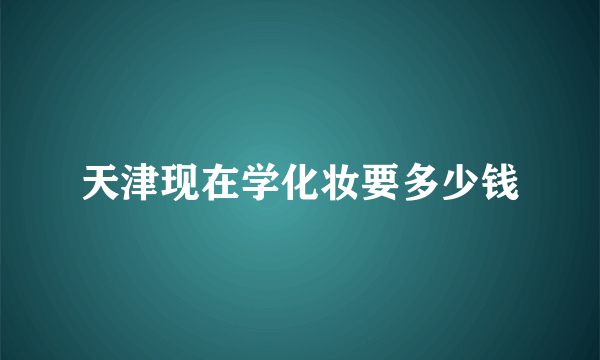 天津现在学化妆要多少钱